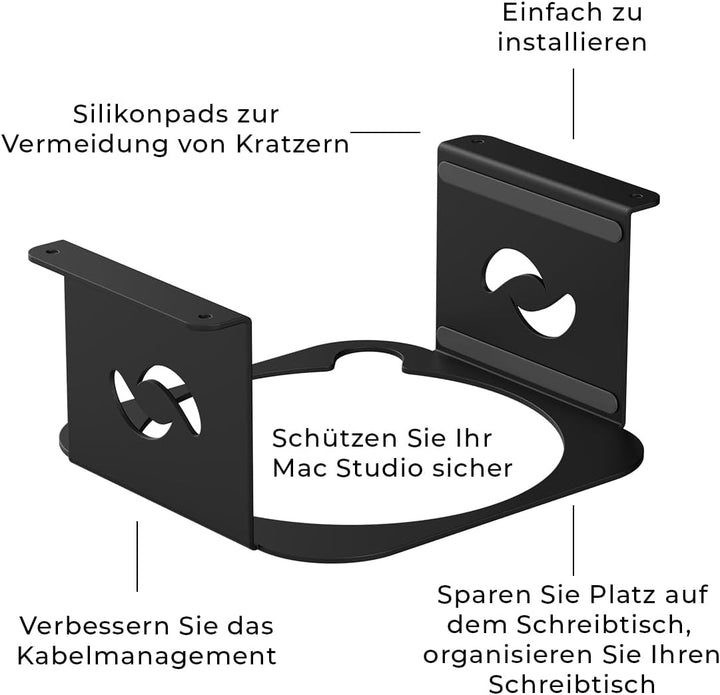 Einfach zu
installieren

Silikonpads zur
Vermeidung von Kratzern

Schützen Sie Ihr
Mac Studio sicher

Verbessern Sie das
Kabelmanagement

Sparen Sie Platz auf
dem Schreibtisch,
organisieren Sie Ihren
Schreibtisch